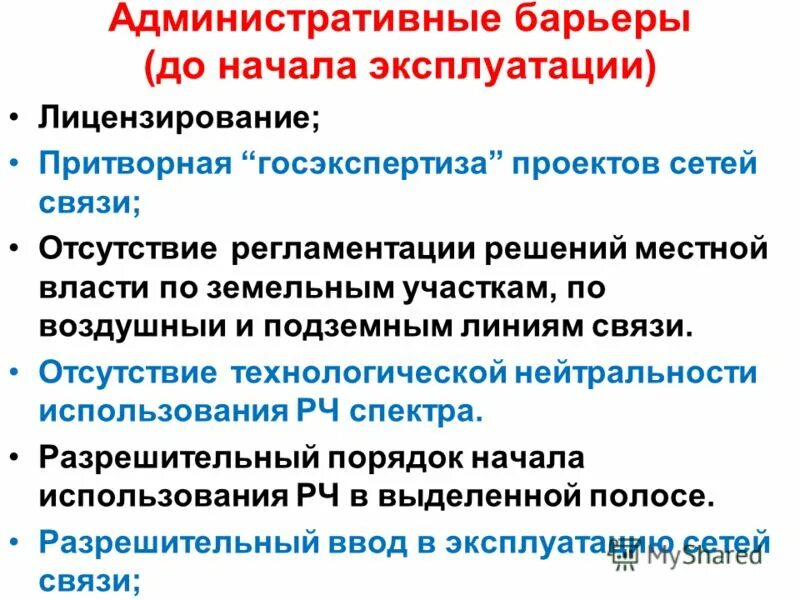 Административные барьеры (до начала эксплуатации)

• Лицензирование;
• Притворная “госэкспертиза” проектов сетей связи;
• Отсутствие регламентации решений местной власти по земельным участкам, по воздушныи и подземным линиям связи.
• Отсутствие технологической нейтральности использования РЧ спектра.
• Разрешительный порядок начала использования РЧ в выделенной полосе.
• Разрешительный ввод в эксплуатацию сетей связи;

MyShared